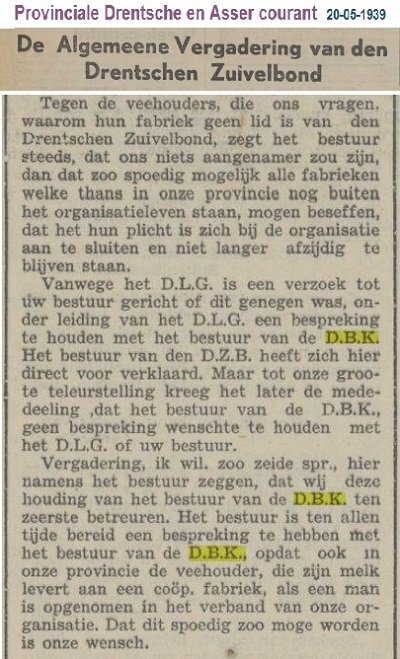 Provinciale Drentsche en Asser courant 20-05-1939

De Algemeene Vergadering van den Drentschen Zuivelbond

Tegen de veehouders, die ons vragen, waarom hun fabriek geen lid is van den Drentschen Zuivelbond, zegt het bestuur steeds, dat ons niets aangenamer zou zijn, dan dat zoo spoedig mogelijk alle fabrieken welke thans in onze provincie nog buiten het organisatieleven staan, mogen beseffen, dat het hun plicht is zich bij de organisatie aan te sluiten en niet langer afzijdig te blijven staan.

Vanwege het D.L.G. is een verzoek tot uw bestuur gericht of dit genegen was, onder leiding van het D.L.G. een bespreking te houden met het bestuur van de D.B.K. Het bestuur van den D.Z.B. heeft zich hier direct voor verklaard. Maar tot onze groote teleurstelling kreeg het later de mededeeling ,dat het bestuur van de D.B.K., geen bespreking wenschte te houden met het D.L.G. of uw bestuur.

Vergadering, ik wil. zoo zeide spr., hier namens het bestuur zeggen, dat wij deze houding van het bestuur van de D.B.K. ten zeerste betreuren. Het bestuur is ten allen tijde bereid een bespreking te hebben met het bestuur van de D.B.K., opdat ook in onze provincie de veehouder, die zijn melk levert aan een coöp. fabriek, als een man is opgenomen in het verband van onze organisatie. Dat dit spoedig zoo moge worden is onze wensch.